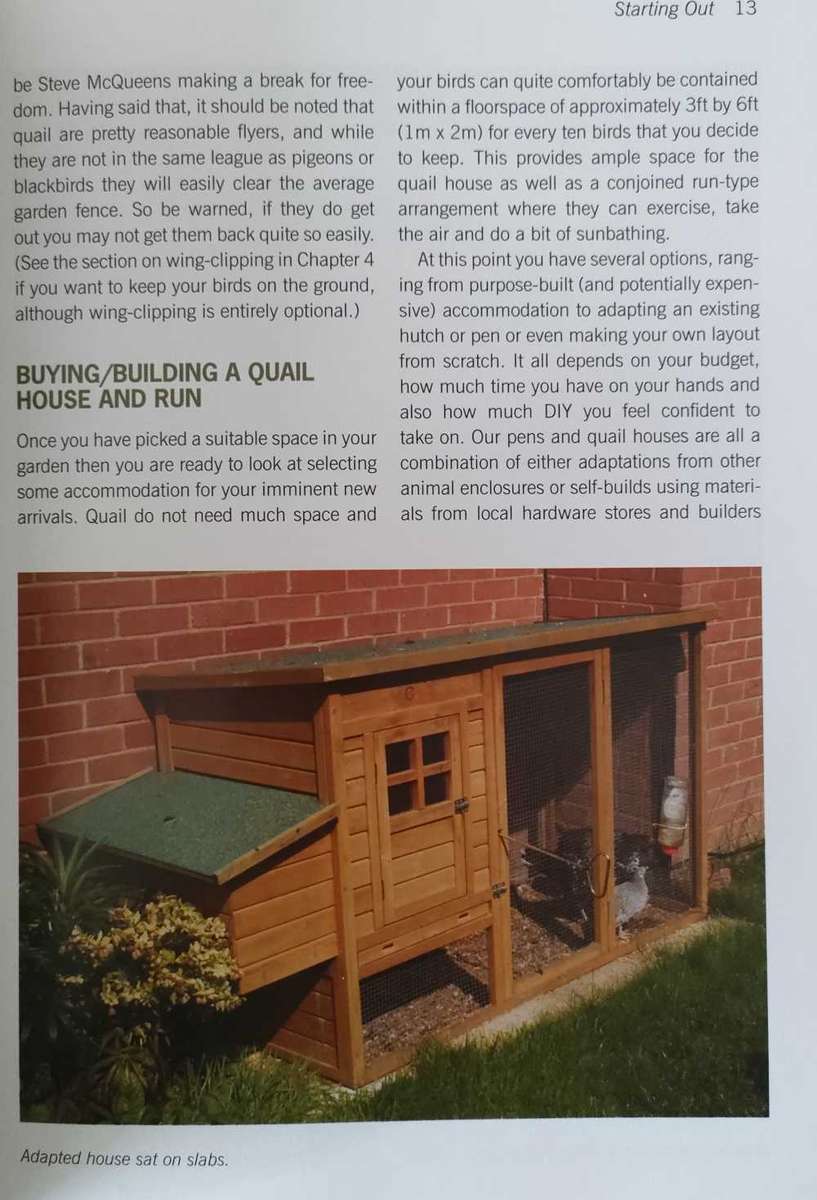 Starting Out 13

be Steve McQueens making a break for freedom. Having said that, it should be noted that quail are pretty reasonable flyers, and while they are not in the same league as pigeons or blackbirds they will easily clear the average garden fence. So be warned, if they do get out you may not get them back quite so easily. (See the section on wing-clipping in Chapter 4 if you want to keep your birds on the ground, although wing-clipping is entirely optional.)

BUYING/BUILDING A QUAIL HOUSE AND RUN

Once you have picked a suitable space in your garden then you are ready to look at selecting some accommodation for your imminent new arrivals. Quail do not need much space and your birds can quite comfortably be contained within a floorspace of approximately 3ft by 6ft (1m x 2m) for every ten birds that you decide to keep. This provides ample space for the quail house as well as a conjoined run-type arrangement where they can exercise, take the air and do a bit of sunbathing.

At this point you have several options, ranging from purpose-built (and potentially expensive) accommodation to adapting an existing hutch or pen or even making your own layout from scratch. It all depends on your budget, how much time you have on your hands and also how much DIY you feel confident to take on. Our pens and quail houses are all a combination of either adaptations from other animal enclosures or self-builds using materials from local hardware stores and builders

Adapted house sat on slabs.